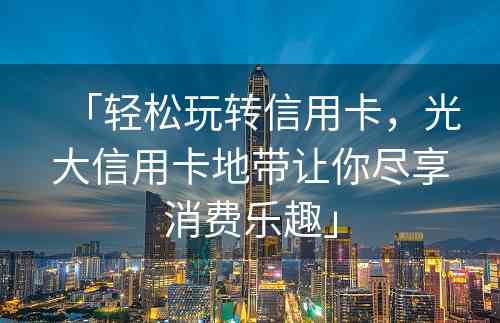 「轻松玩转信用卡，光大信用卡地带让你尽享消费乐趣」